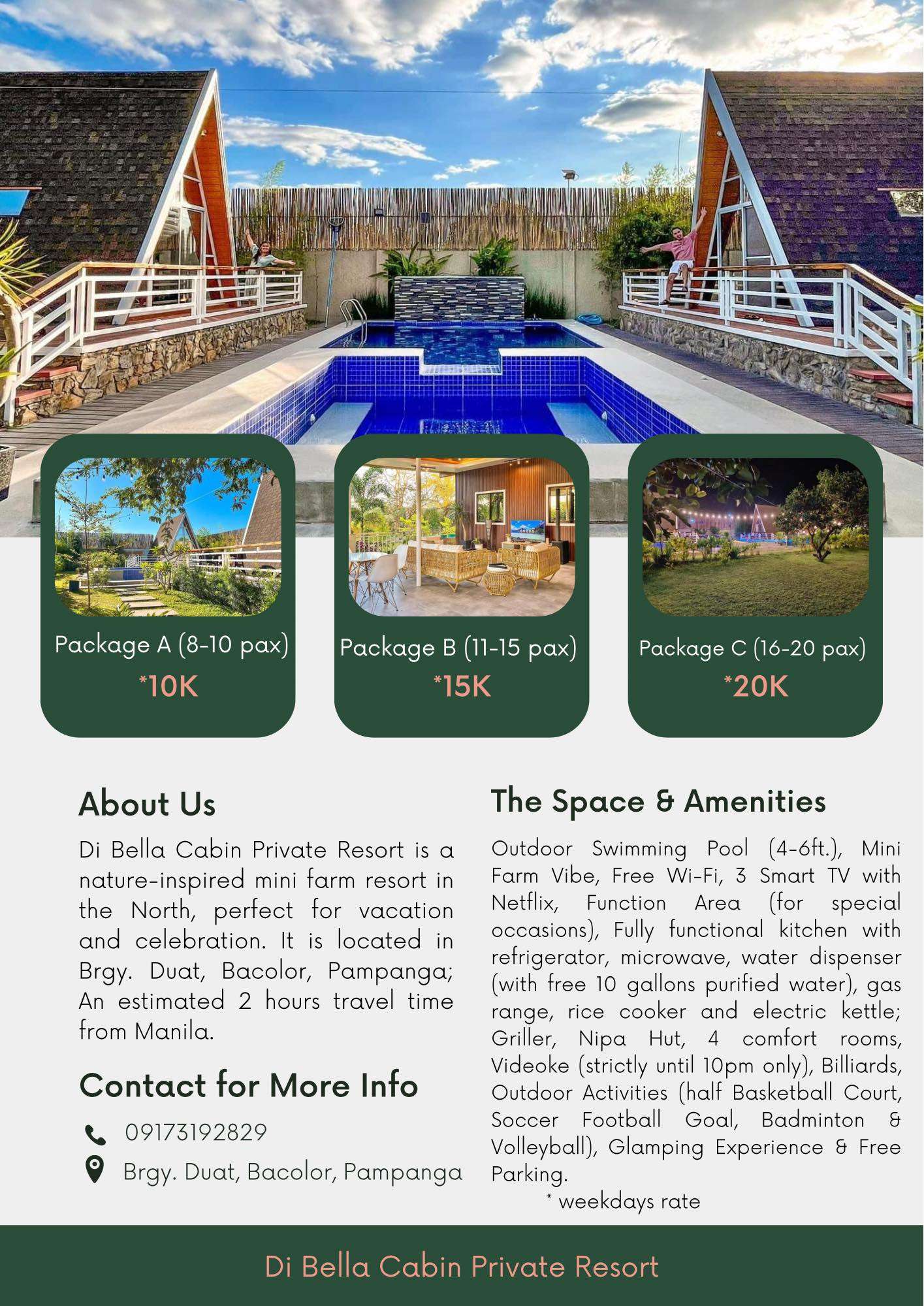 Package A (8-10 pax)
*10K

Package B (11-15 pax)
*15K

Package C (16-20 pax)
*20K

About Us

Di Bella Cabin Private Resort is a nature-inspired mini farm resort in the North, perfect for vacation and celebration. It is located in Brgy. Duat, Bacolor, Pampanga; An estimated 2 hours travel time from Manila.

Contact for More Info

09173192829
Brgy. Duat, Bacolor, Pampanga

The Space & Amenities

Outdoor Swimming Pool (4-6ft.), Mini Farm Vibe, Free Wi-Fi, 3 Smart TV with Netflix, Function Area (for special occasions), Fully functional kitchen with refrigerator, microwave, water dispenser (with free 10 gallons purified water), gas range, rice cooker and electric kettle; Griller, Nipa Hut, 4 comfort rooms, Videoke (strictly until 10pm only), Billiards, Outdoor Activities (half Basketball Court, Soccer Football Goal, Badminton & Volleyball), Glamping Experience & Free Parking.

* weekdays rate

Di Bella Cabin Private Resort